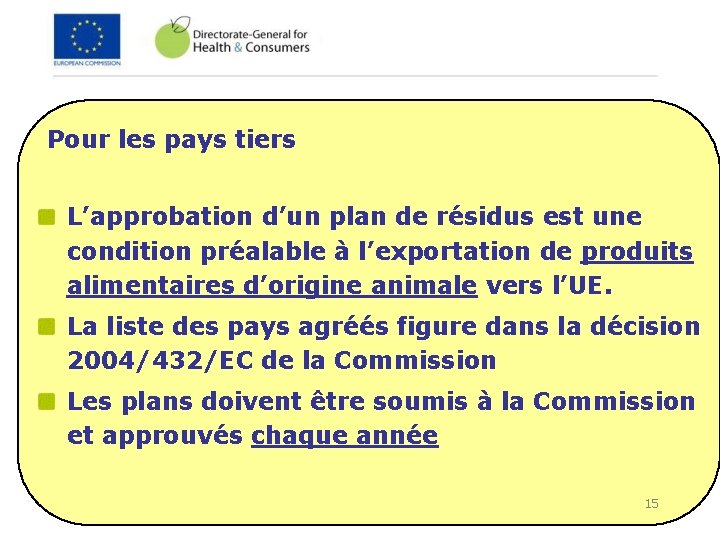 EUROPEAN COMMISSION

Directorate-General for Health & Consumers

Pour les pays tiers

L’approbation d’un plan de résidus est une condition préalable à l’exportation de produits alimentaires d’origine animale vers l’UE.

La liste des pays agréés figure dans la décision 2004/432/EC de la Commission

Les plans doivent être soumis à la Commission et approuvés chaque année

15